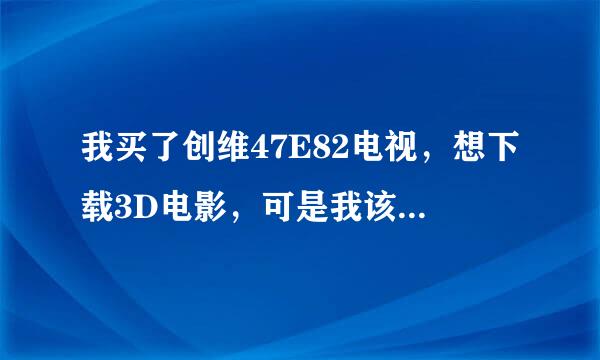 我买了创维47E82电视，想下载3D电影，可是我该...